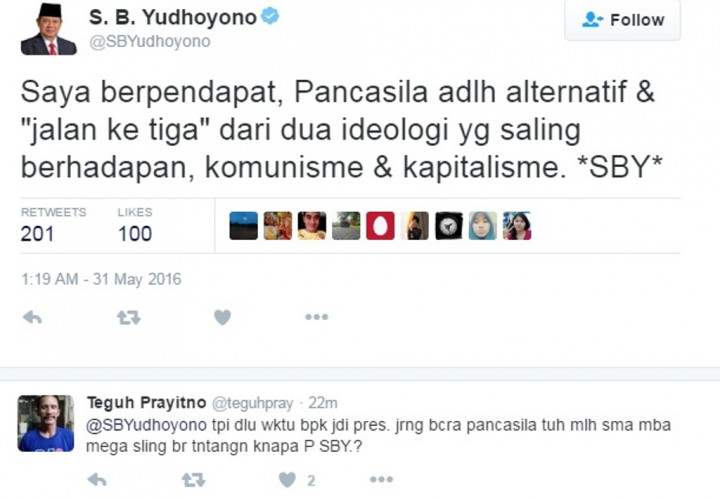 S. B. Yudhoyono
@SBYudhoyono

Follow

Saya berpendapat, Pancasila adlh alternatif & "jalan ke tiga" dari dua ideologi yg saling berhadapan, komunisme & kapitalisme. *SBY*

RETWEETS
201

LIKES
100

1:19 AM - 31 May 2016

Teguh Prayitno @teguhpray · 22m
@SBYudhoyono tpi dlu wktu bpk jdi pres. jrng bcra pancasila tuh mlh sma mba mega sling br tntangn knapa P SBY.?

2